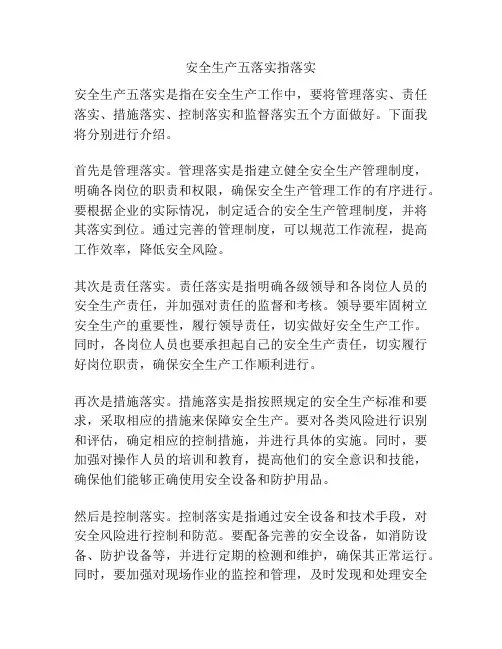 安全生产五落实指落实

安全生产五落实是指在安全生产工作中，要将管理落实、责任落实、措施落实、控制落实和监督落实五个方面做好。下面我将分别进行介绍。

首先是管理落实。管理落实是指建立健全安全生产管理制度，明确各岗位的职责和权限，确保安全生产管理工作的有序进行。要根据企业的实际情况，制定适合的安全生产管理制度，并将其落实到位。通过完善的管理制度，可以规范工作流程，提高工作效率，降低安全风险。

其次是责任落实。责任落实是指明确各级领导和各岗位人员的安全生产责任，并加强对责任的监督和考核。领导要牢固树立安全生产的重要性，履行领导责任，切实做好安全生产工作。同时，各岗位人员也要承担起自己的安全生产责任，切实履行好岗位职责，确保安全生产工作顺利进行。

再次是措施落实。措施落实是指按照规定的安全生产标准和要求，采取相应的措施来保障安全生产。要对各类风险进行识别和评估，确定相应的控制措施，并进行具体的实施。同时，要加强对操作人员的培训和教育，提高他们的安全意识和技能，确保他们能够正确使用安全设备和防护用品。

然后是控制落实。控制落实是指通过安全设备和技术手段，对安全风险进行控制和防范。要配备完善的安全设备，如消防设备、防护设备等，并进行定期的检测和维护，确保其正常运行。同时，要加强对现场作业的监控和管理，及时发现和处理安全